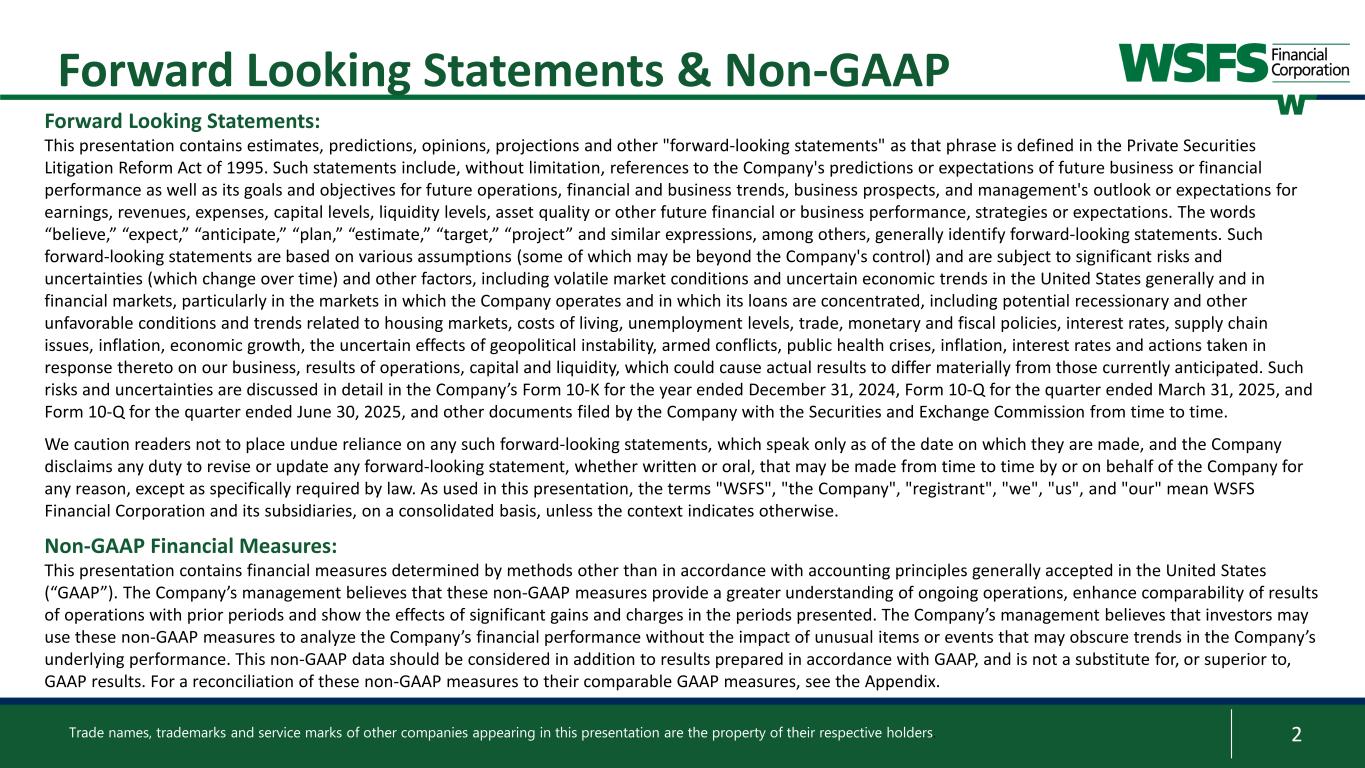 Forward Looking Statements & Non-GAAP

WSFS Financial Corporation

W

Forward Looking Statements:
This presentation contains estimates, predictions, opinions, projections and other "forward-looking statements" as that phrase is defined in the Private Securities Litigation Reform Act of 1995. Such statements include, without limitation, references to the Company's predictions or expectations of future business or financial performance as well as its goals and objectives for future operations, financial and business trends, business prospects, and management's outlook or expectations for earnings, revenues, expenses, capital levels, liquidity levels, asset quality or other future financial or business performance, strategies or expectations. The words “believe,” “expect,” “anticipate,” “plan,” “estimate,” “target,” “project” and similar expressions, among others, generally identify forward-looking statements. Such forward-looking statements are based on various assumptions (some of which may be beyond the Company's control) and are subject to significant risks and uncertainties (which change over time) and other factors, including volatile market conditions and uncertain economic trends in the United States generally and in financial markets, particularly in the markets in which the Company operates and in which its loans are concentrated, including potential recessionary and other unfavorable conditions and trends related to housing markets, costs of living, unemployment levels, trade, monetary and fiscal policies, interest rates, supply chain issues, inflation, economic growth, the uncertain effects of geopolitical instability, armed conflicts, public health crises, inflation, interest rates and actions taken in response thereto on our business, results of operations, capital and liquidity, which could cause actual results to differ materially from those currently anticipated. Such risks and uncertainties are discussed in detail in the Company’s Form 10-K for the year ended December 31, 2024, Form 10-Q for the quarter ended March 31, 2025, and Form 10-Q for the quarter ended June 30, 2025, and other documents filed by the Company with the Securities and Exchange Commission from time to time.

We caution readers not to place undue reliance on any such forward-looking statements, which speak only as of the date on which they are made, and the Company disclaims any duty to revise or update any forward-looking statement, whether written or oral, that may be made from time to time by or on behalf of the Company for any reason, except as specifically required by law. As used in this presentation, the terms "WSFS", "the Company", "registrant", "we", "us", and "our" mean WSFS Financial Corporation and its subsidiaries, on a consolidated basis, unless the context indicates otherwise.

Non-GAAP Financial Measures:
This presentation contains financial measures determined by methods other than in accordance with accounting principles generally accepted in the United States (“GAAP”). The Company’s management believes that these non-GAAP measures provide a greater understanding of ongoing operations, enhance comparability of results of operations with prior periods and show the effects of significant gains and charges in the periods presented. The Company’s management believes that investors may use these non-GAAP measures to analyze the Company’s financial performance without the impact of unusual items or events that may obscure trends in the Company’s underlying performance. This non-GAAP data should be considered in addition to results prepared in accordance with GAAP, and is not a substitute for, or superior to, GAAP results. For a reconciliation of these non-GAAP measures to their comparable GAAP measures, see the Appendix.

Trade names, trademarks and service marks of other companies appearing in this presentation are the property of their respective holders

2